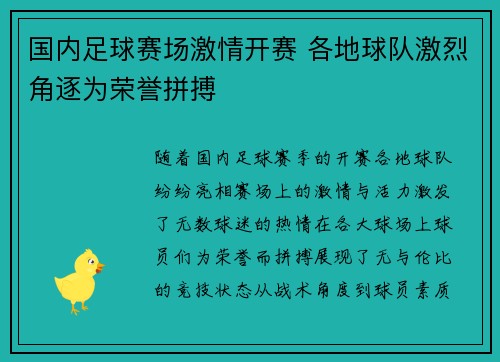 国内足球赛场激情开赛 各地球队激烈角逐为荣誉拼搏

随着国内足球赛季的开赛各地球队纷纷亮相赛场上的激情与活力激发了无数球迷的热情在各大球场上球员们为荣誉而拼搏展现了无与伦比的竞技状态从战术角度到球员素质